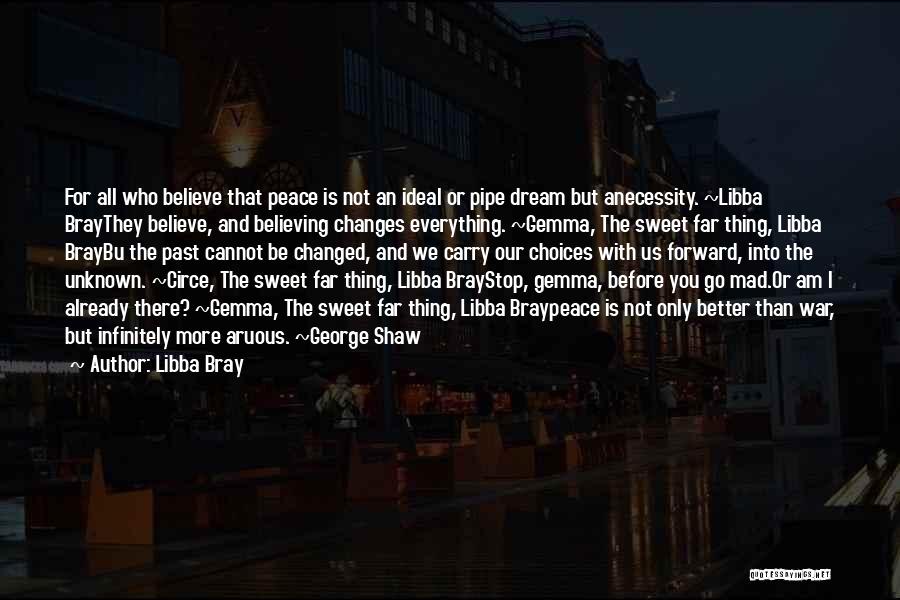 For all who believe that peace is not an ideal or pipe dream but anecessity. ~Libba BrayThey believe, and believing changes everything. ~Gemma, The sweet far thing, Libba BrayBu the past cannot be changed, and we carry our choices with us forward, into the unknown. ~Circe, The sweet far thing, Libba BrayStop, gemma, before you go mad.Or am I already there? ~Gemma, The sweet far thing, Libba Braypeace is not only better than war, but infinitely more aruous. ~George Shaw

~ Author: Libba Bray

QUOTESSAYINGS.NET